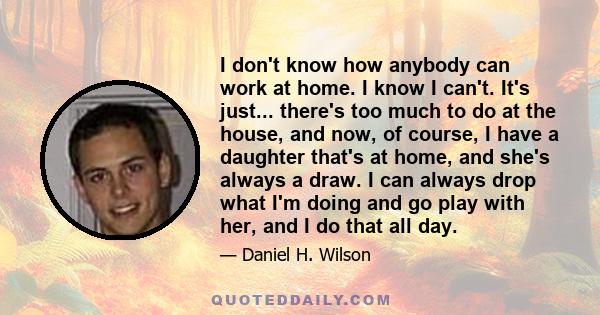 I don't know how anybody can work at home. I know I can't. It's just... there's too much to do at the house, and now, of course, I have a daughter that's at home, and she's always a draw. I can always drop what I'm doing and go play with her, and I do that all day.

— Daniel H. Wilson

QUOTEDDAILY.COM